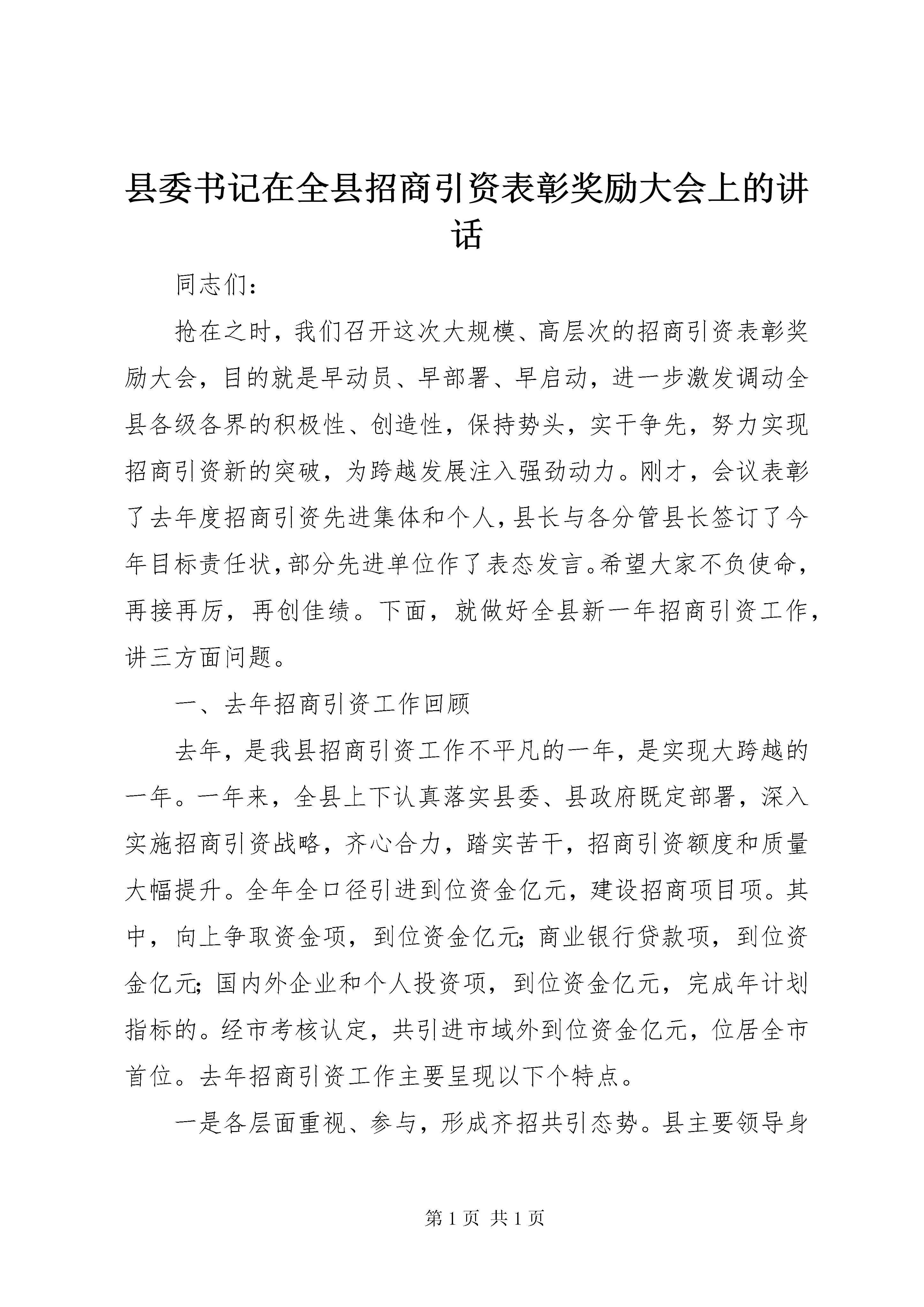 县委书记在全县招商引资表彰奖励大会上的讲话

同志们：

抢在之时，我们召开这次大规模、高层次的招商引资表彰奖励大会，目的就是早动员、早部署、早启动，进一步激发调动全县各级各界的积极性、创造性，保持势头，实干争先，努力实现招商引资新的突破，为跨越发展注入强劲动力。刚才，会议表彰了去年度招商引资先进集体和个人，县长与各分管县长签订了今年目标责任状，部分先进单位作了表态发言。希望大家不负使命，再接再厉，再创佳绩。下面，就做好全县新一年招商引资工作，讲三方面问题。

一、去年招商引资工作回顾

去年，是我县招商引资工作不平凡的一年，是实现大跨越的一年。一年来，全县上下认真落实县委、县政府既定部署，深入实施招商引资战略，齐心合力，踏实苦干，招商引资额度和质量大幅提升。全年全口径引进到位资金亿元，建设招商项目项。其中，向上争取资金项，到位资金亿元；商业银行贷款项，到位资金亿元；国内外企业和个人投资项，到位资金亿元，完成年计划指标的。经市考核认定，共引进市域外到位资金亿元，位居全市首位。去年招商引资工作主要呈现以下个特点。

一是各层面重视、参与，形成齐招共引态势。县主要领导身

第 1 页 共 1 页